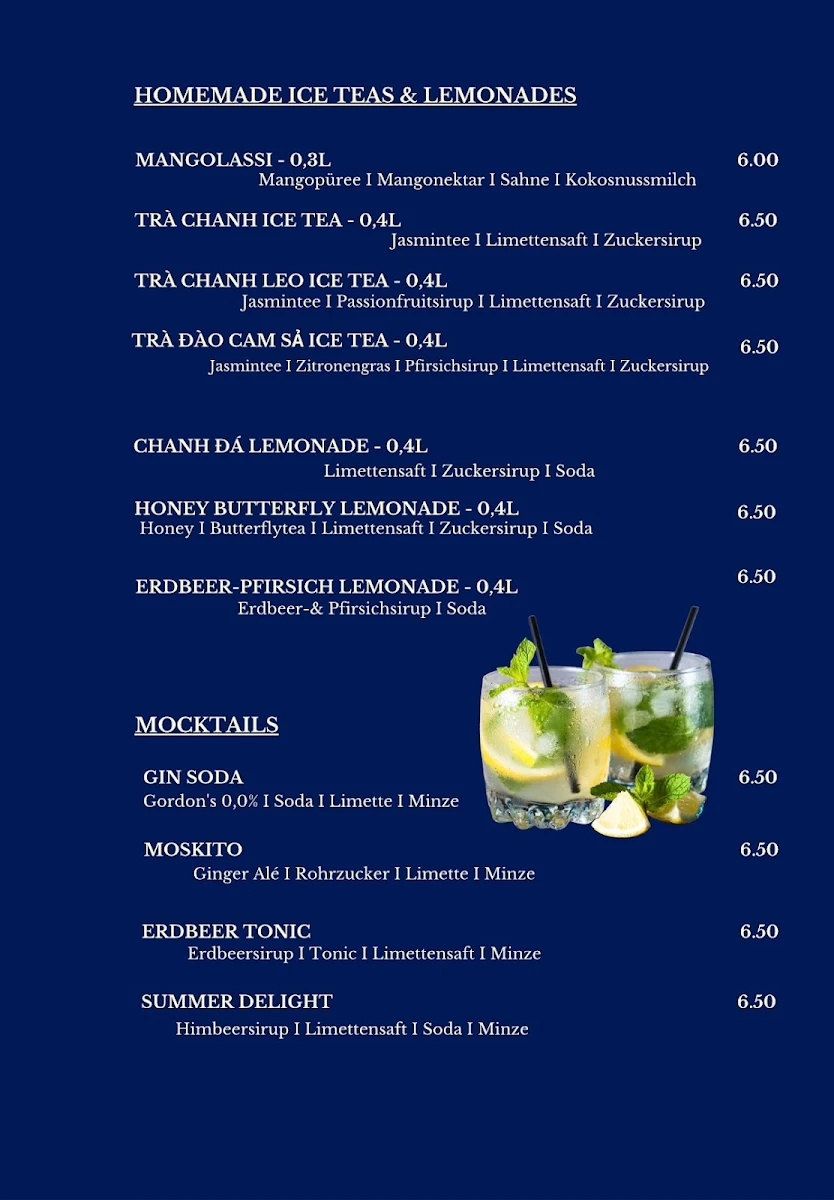 HOMEMADE ICE TEAS & LEMONADES

MANGOLASSI - 0,3L 6.00
Mangopüree I Mangonektar I Sahne I Kokosnussmilch

TRÀ CHANH ICE TEA - 0,4L 6.50
Jasmintee I Limettensaft I Zuckersirup

TRÀ CHANH LEO ICE TEA - 0,4L 6.50
Jasmintee I Passionfruitsirup I Limettensaft I Zuckersirup

TRÀ ĐÀO CAM SẢ ICE TEA - 0,4L 6.50
Jasmintee I Zitronengras I Pfirsichsirup I Limettensaft I Zuckersirup

CHANH ĐÁ LEMONADE - 0,4L 6.50
Limettensaft I Zuckersirup I Soda

HONEY BUTTERFLY LEMONADE - 0,4L 6.50
Honey I Butterflytea I Limettensaft I Zuckersirup I Soda

ERDBEER-PFIRSICH LEMONADE - 0,4L 6.50
Erdbeer-& Pfirsichsirup I Soda

MOCKTAILS

GIN SODA 6.50
Gordon's 0,0% I Soda I Limette I Minze

MOSKITO 6.50
Ginger Alé I Rohrzucker I Limette I Minze

ERDBEER TONIC 6.50
Erdbeersirup I Tonic I Limettensaft I Minze

SUMMER DELIGHT 6.50
Himbeersirup I Limettensaft I Soda I Minze